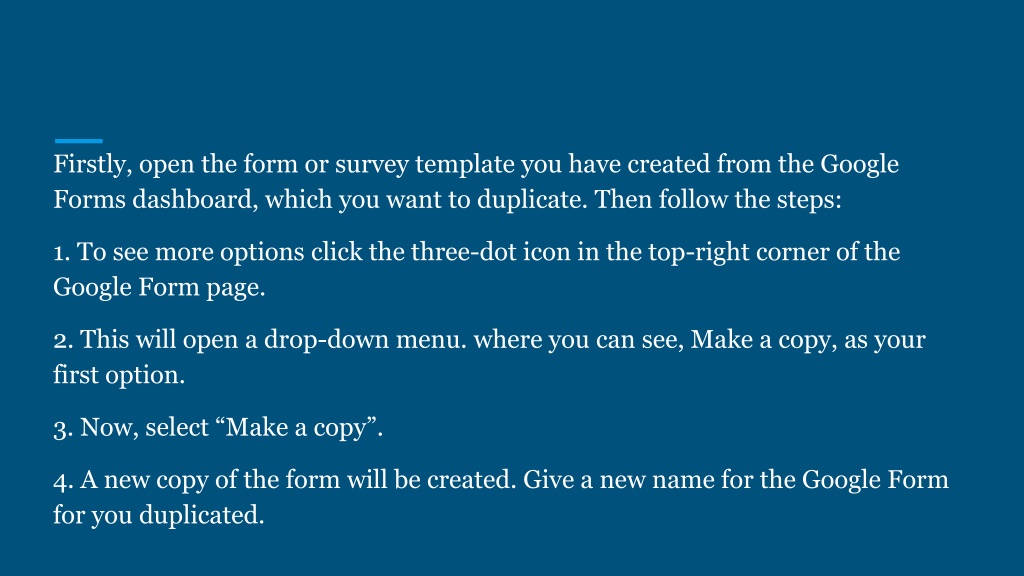 Firstly, open the form or survey template you have created from the Google Forms dashboard, which you want to duplicate. Then follow the steps:

1. To see more options click the three-dot icon in the top-right corner of the Google Form page.

2. This will open a drop-down menu. where you can see, Make a copy, as your first option.

3. Now, select “Make a copy”.

4. A new copy of the form will be created. Give a new name for the Google Form for you duplicated.